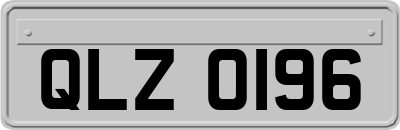 QLZ 0196